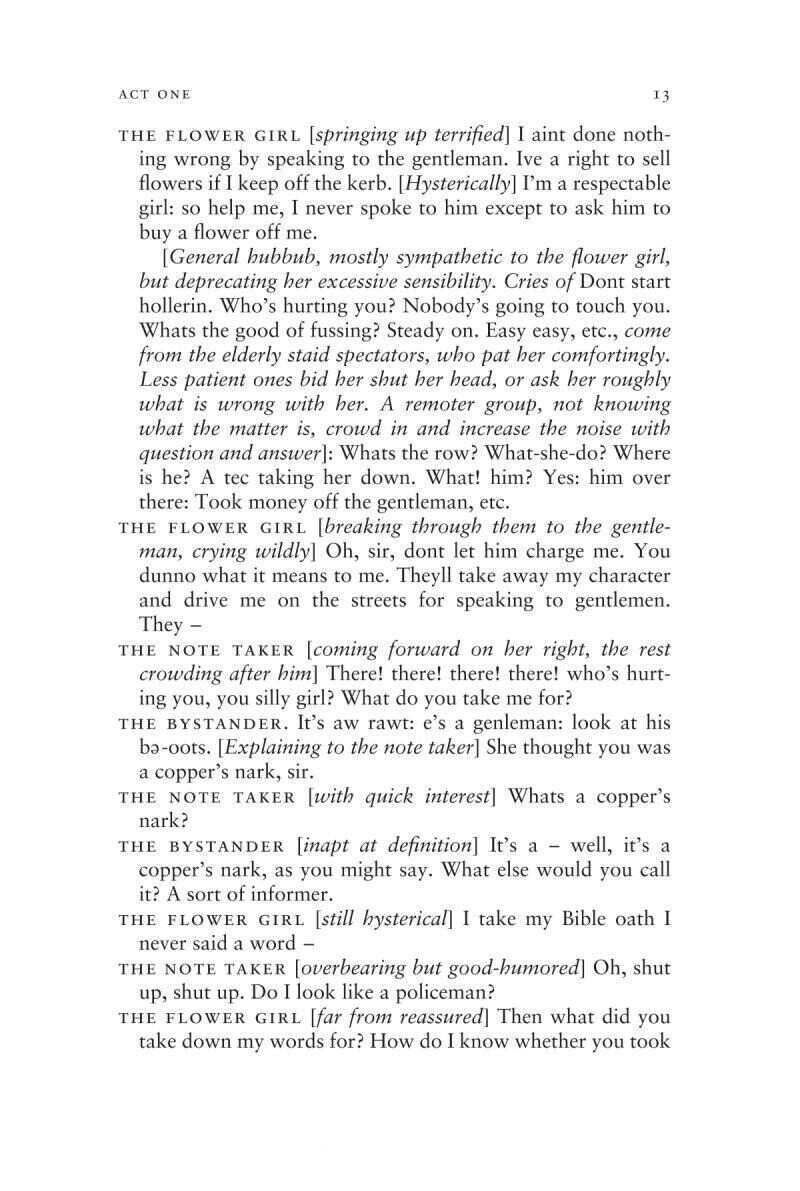 ACT ONE 13

THE FLOWER GIRL [springing up terrified] I aint done nothing wrong by speaking to the gentleman. Ive a right to sell flowers if I keep off the kerb. [Hysterically] I'm a respectable girl: so help me, I never spoke to him except to ask him to buy a flower off me.

[General hubbub, mostly sympathetic to the flower girl, but deprecating her excessive sensibility. Cries of Dont start hollerin. Who's hurting you? Nobody's going to touch you. Whats the good of fussing? Steady on. Easy easy, etc., come from the elderly staid spectators, who pat her comfortingly. Less patient ones bid her shut her head, or ask her roughly what is wrong with her. A remoter group, not knowing what the matter is, crowd in and increase the noise with question and answer]: Whats the row? What-she-do? Where is he? A tec taking her down. What! him? Yes: him over there: Took money off the gentleman, etc.

THE FLOWER GIRL [breaking through them to the gentleman, crying wildly] Oh, sir, dont let him charge me. You dunno what it means to me. Theyll take away my character and drive me on the streets for speaking to gentlemen. They –

THE NOTE TAKER [coming forward on her right, the rest crowding after him] There! there! there! there! who's hurting you, you silly girl? What do you take me for?

THE BYSTANDER. It's aw rawt: e's a genleman: look at his bə-oots. [Explaining to the note taker] She thought you was a copper's nark, sir.

THE NOTE TAKER [with quick interest] Whats a copper's nark?

THE BYSTANDER [inapt at definition] It's a – well, it's a copper's nark, as you might say. What else would you call it? A sort of informer.

THE FLOWER GIRL [still hysterical] I take my Bible oath I never said a word –

THE NOTE TAKER [overbearing but good-humored] Oh, shut up, shut up. Do I look like a policeman?

THE FLOWER GIRL [far from reassured] Then what did you take down my words for? How do I know whether you took